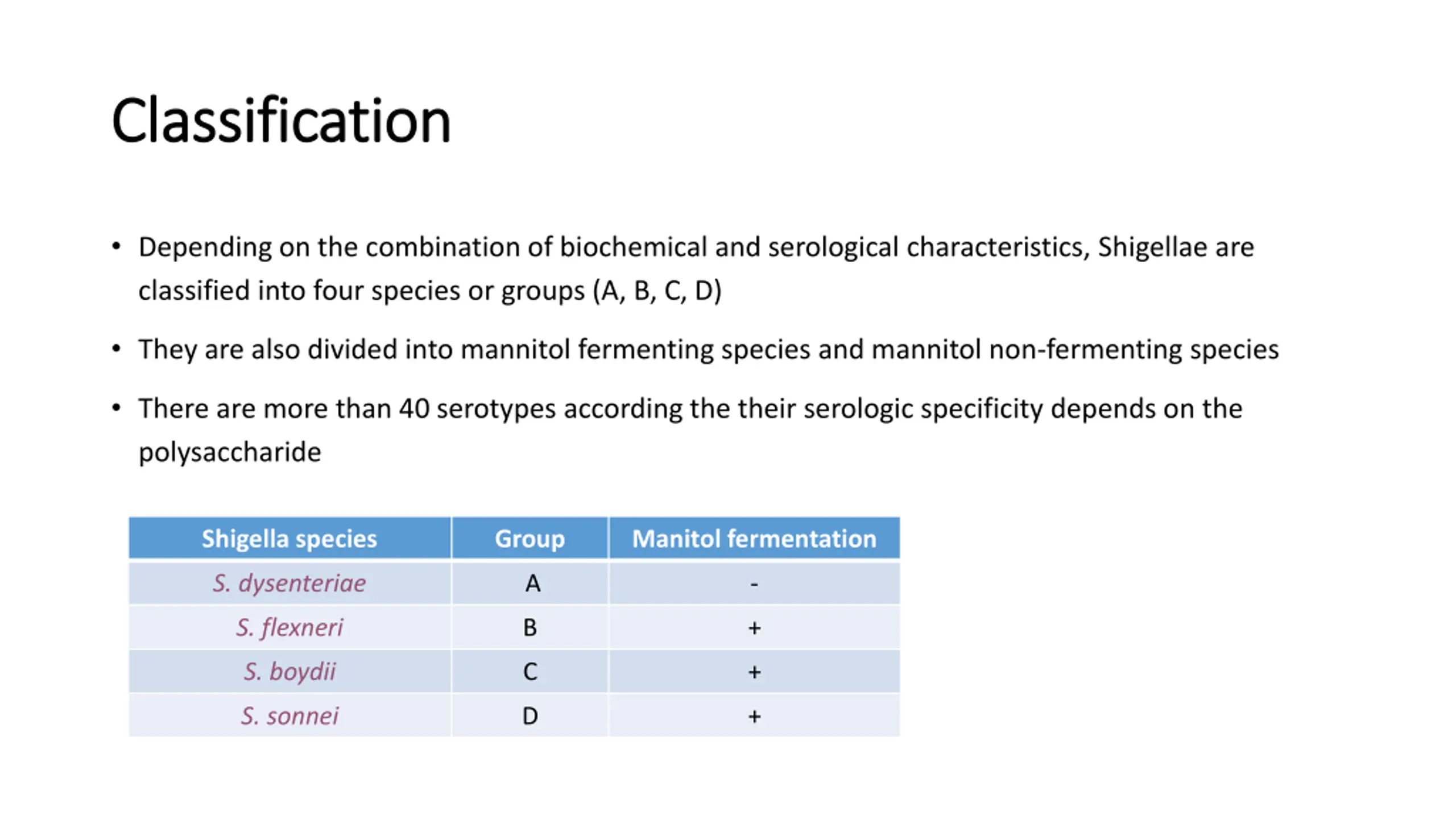 Classification

• Depending on the combination of biochemical and serological characteristics, Shigellae are classified into four species or groups (A, B, C, D)

• They are also divided into mannitol fermenting species and mannitol non-fermenting species

• There are more than 40 serotypes according the their serologic specificity depends on the polysaccharide

| Shigella species | Group | Manitol fermentation |
|---|---|---|
| S. dysenteriae | A | - |
| S. flexneri | B | + |
| S. boydii | C | + |
| S. sonnei | D | + |